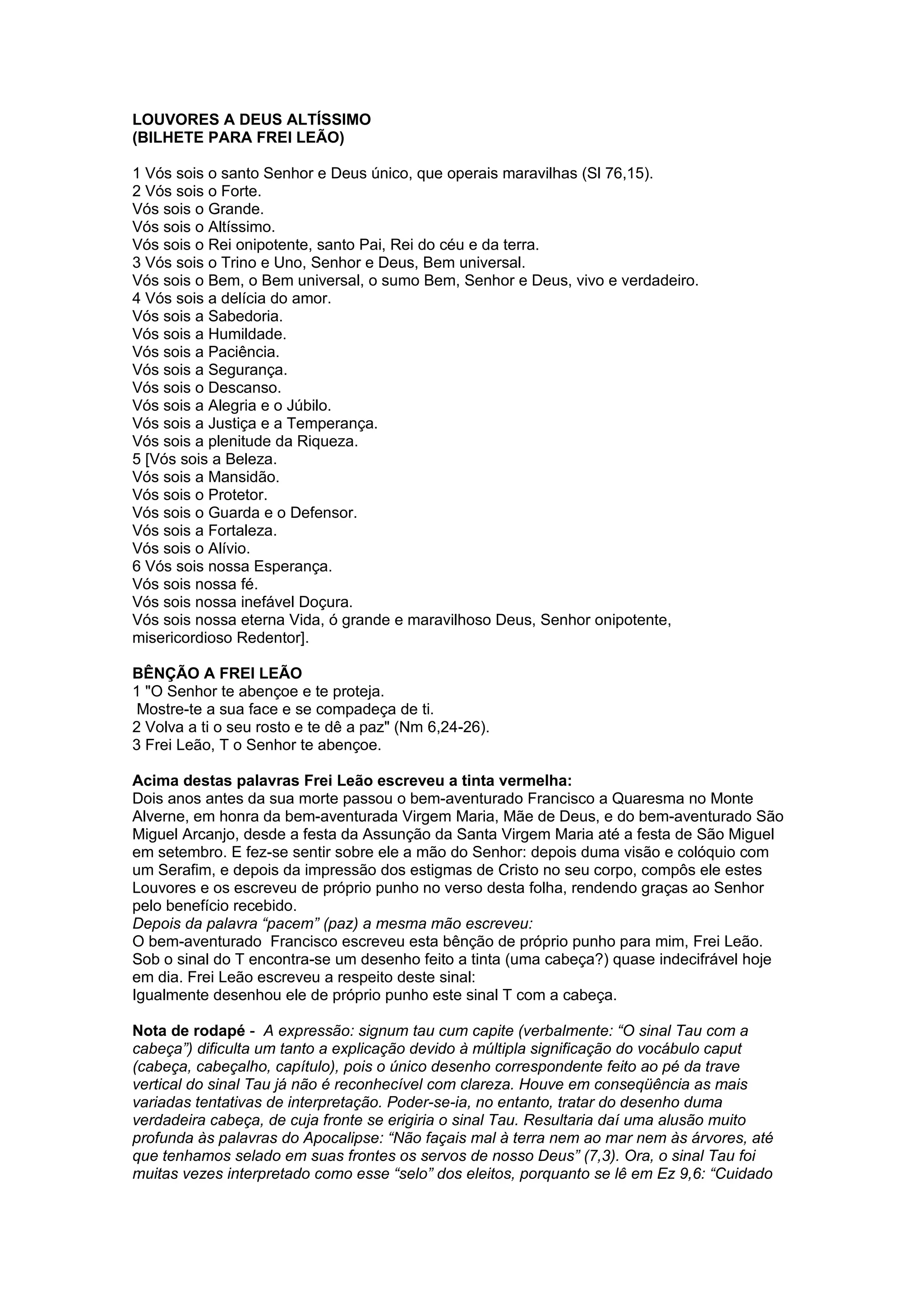 LOUVORES A DEUS ALTÍSSIMO
(BILHETE PARA FREI LEÃO)

1 Vós sois o santo Senhor e Deus único, que operais maravilhas (Sl 76,15).
2 Vós sois o Forte.
Vós sois o Grande.
Vós sois o Altíssimo.
Vós sois o Rei onipotente, santo Pai, Rei do céu e da terra.
3 Vós sois o Trino e Uno, Senhor e Deus, Bem universal.
Vós sois o Bem, o Bem universal, o sumo Bem, Senhor e Deus, vivo e verdadeiro.
4 Vós sois a delícia do amor.
Vós sois a Sabedoria.
Vós sois a Humildade.
Vós sois a Paciência.
Vós sois a Segurança.
Vós sois o Descanso.
Vós sois a Alegria e o Júbilo.
Vós sois a Justiça e a Temperança.
Vós sois a plenitude da Riqueza.
5 [Vós sois a Beleza.
Vós sois a Mansidão.
Vós sois o Protetor.
Vós sois o Guarda e o Defensor.
Vós sois a Fortaleza.
Vós sois o Alívio.
6 Vós sois nossa Esperança.
Vós sois nossa fé.
Vós sois nossa inefável Doçura.
Vós sois nossa eterna Vida, ó grande e maravilhoso Deus, Senhor onipotente, misericordioso Redentor].

BÊNÇÃO A FREI LEÃO
1 "O Senhor te abençoe e te proteja.
Mostre-te a sua face e se compadeça de ti.
2 Volva a ti o seu rosto e te dê a paz" (Nm 6,24-26).
3 Frei Leão, T o Senhor te abençoe.

Acima destas palavras Frei Leão escreveu a tinta vermelha:
Dois anos antes da sua morte passou o bem-aventurado Francisco a Quaresma no Monte Alverne, em honra da bem-aventurada Virgem Maria, Mãe de Deus, e do bem-aventurado São Miguel Arcanjo, desde a festa da Assunção da Santa Virgem Maria até a festa de São Miguel em setembro. E fez-se sentir sobre ele a mão do Senhor: depois duma visão e colóquio com um Serafim, e depois da impressão dos estigmas de Cristo no seu corpo, compôs ele estes Louvores e os escreveu de próprio punho no verso desta folha, rendendo graças ao Senhor pelo benefício recebido.
Depois da palavra “pacem” (paz) a mesma mão escreveu:
O bem-aventurado Francisco escreveu esta bênção de próprio punho para mim, Frei Leão.
Sob o sinal do T encontra-se um desenho feito a tinta (uma cabeça?) quase indecifrável hoje em dia. Frei Leão escreveu a respeito deste sinal:
Igualmente desenhou ele de próprio punho este sinal T com a cabeça.

Nota de rodapé - A expressão: signum tau cum capite (verbalmente: “O sinal Tau com a cabeça”) dificulta um tanto a explicação devido à múltipla significação do vocábulo caput (cabeça, cabeçalho, capítulo), pois o único desenho correspondente feito ao pé da trave vertical do sinal Tau já não é reconhecível com clareza. Houve em conseqüência as mais variadas tentativas de interpretação. Poder-se-ia, no entanto, tratar do desenho duma verdadeira cabeça, de cuja fronte se erigiria o sinal Tau. Resultaria daí uma alusão muito profunda às palavras do Apocalipse: “Não façais mal à terra nem ao mar nem às árvores, até que tenhamos selado em suas frontes os servos de nosso Deus” (7,3). Ora, o sinal Tau foi muitas vezes interpretado como esse “selo” dos eleitos, porquanto se lê em Ez 9,6: “Cuidado